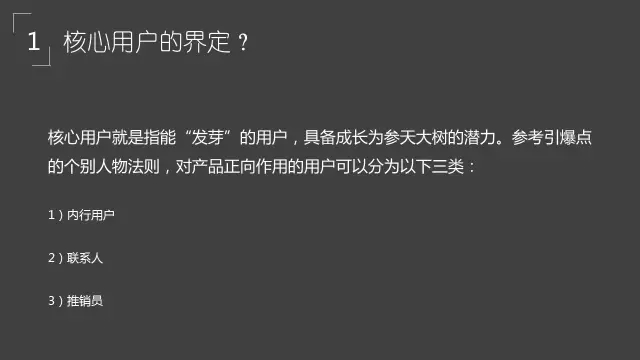 1 核心用户的界定？

核心用户就是指能“发芽”的用户，具备成长为参天大树的潜力。参考引爆点的个别人物法则，对产品正向作用的用户可以分为以下三类：

1）内行用户

2）联系人

3）推销员